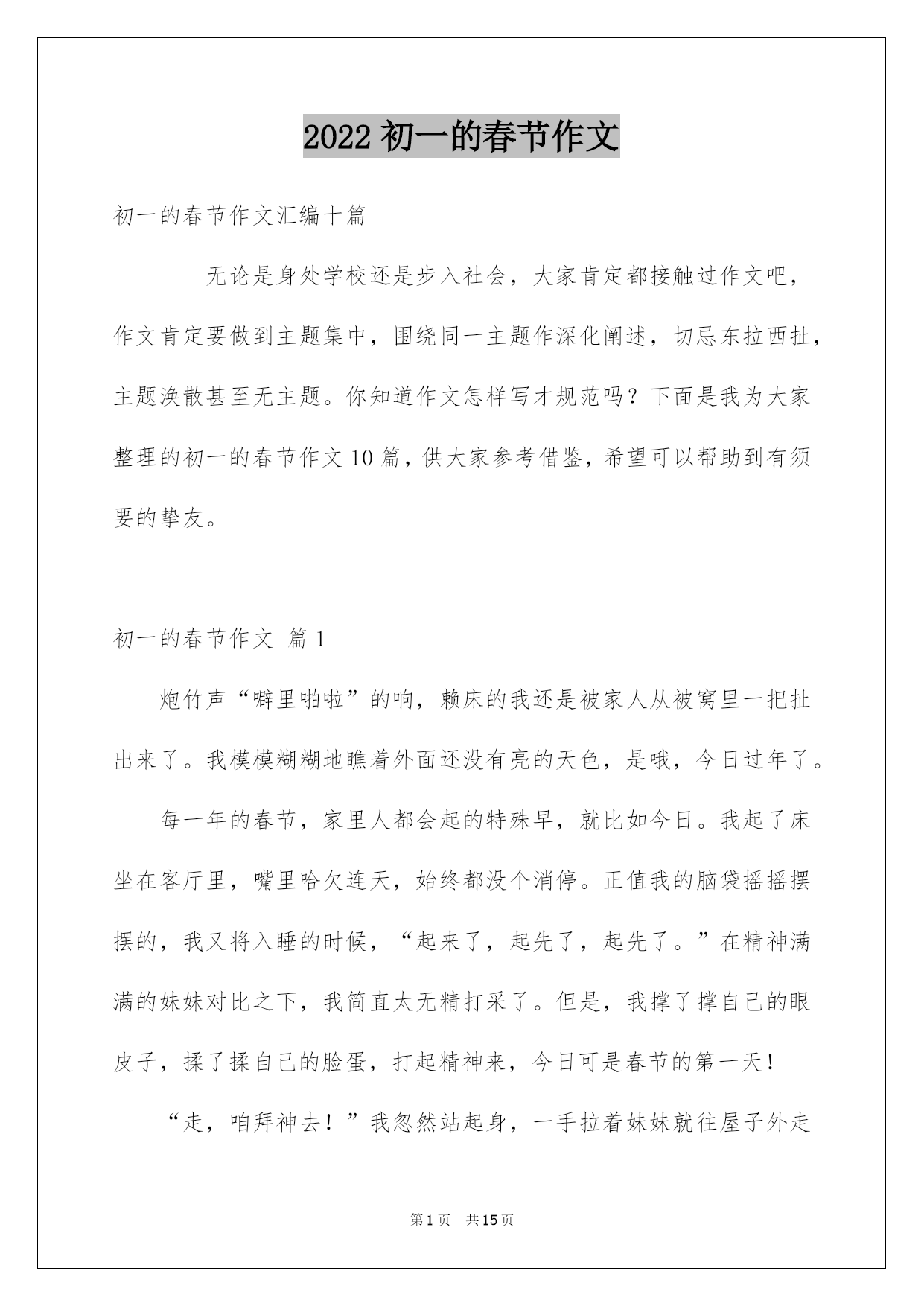 2022 初一的春节作文

初一的春节作文汇编十篇

无论是身处学校还是步入社会，大家肯定都接触过作文吧，作文肯定要做到主题集中，围绕同一主题作深化阐述，切忌东拉西扯，主题涣散甚至无主题。你知道作文怎样写才规范吗？下面是我为大家整理的初一的春节作文 10 篇，供大家参考借鉴，希望可以帮助到有须要的挚友。

初一的春节作文 篇 1

炮竹声“噼里啪啦”的响，赖床的我还是被家人从被窝里一把扯出来了。我模模糊糊地瞧着外面还没有亮的天色，是哦，今日过年了。

每一年的春节，家里人都会起的特殊早，就比如今日。我起了床坐在客厅里，嘴里哈欠连天，始终都没个消停。正值我的脑袋摇摇摆摆的，我又将入睡的时候，“起来了，起先了，起先了。”在精神满满的妹妹对比之下，我简直太无精打采了。但是，我撑了撑自己的眼皮子，揉了揉自己的脸蛋，打起精神来，今日可是春节的第一天！

“走，咱拜神去！”我忽然站起身，一手拉着妹妹就往屋子外走

第 1 页 共 15 页